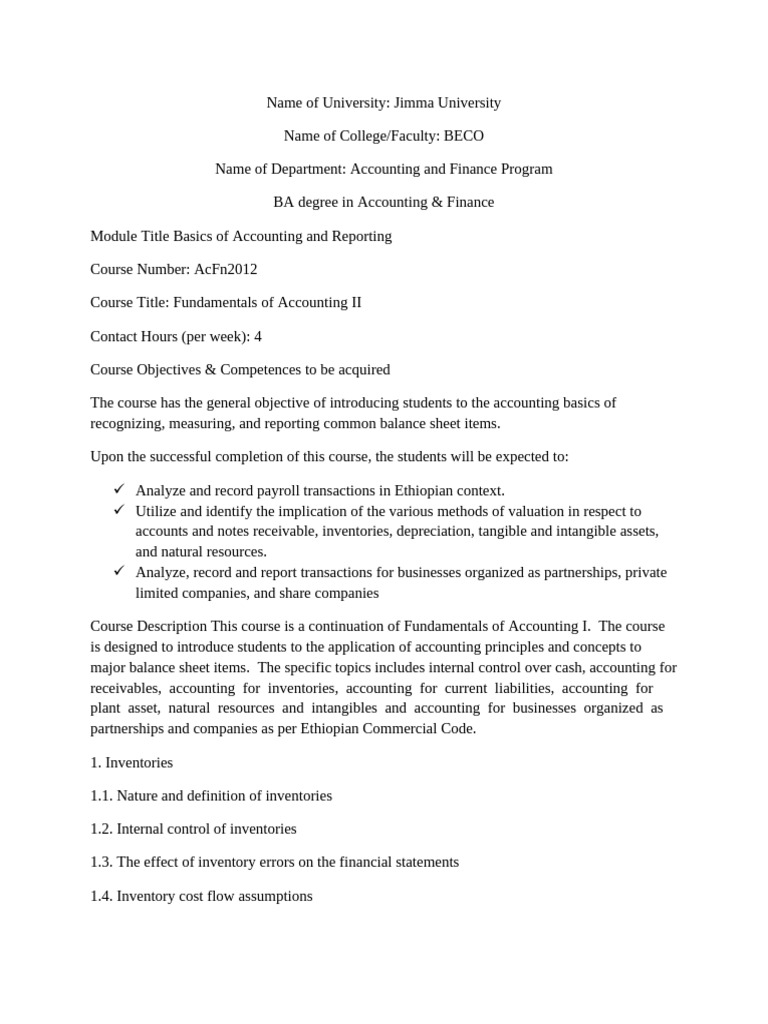 Name of University: Jimma University

Name of College/Faculty: BECO

Name of Department: Accounting and Finance Program

BA degree in Accounting & Finance

Module Title Basics of Accounting and Reporting

Course Number: AcFn2012

Course Title: Fundamentals of Accounting II

Contact Hours (per week): 4

Course Objectives & Competences to be acquired

The course has the general objective of introducing students to the accounting basics of recognizing, measuring, and reporting common balance sheet items.

Upon the successful completion of this course, the students will be expected to:

✓ Analyze and record payroll transactions in Ethiopian context.
✓ Utilize and identify the implication of the various methods of valuation in respect to accounts and notes receivable, inventories, depreciation, tangible and intangible assets, and natural resources.
✓ Analyze, record and report transactions for businesses organized as partnerships, private limited companies, and share companies

Course Description This course is a continuation of Fundamentals of Accounting I. The course is designed to introduce students to the application of accounting principles and concepts to major balance sheet items. The specific topics includes internal control over cash, accounting for receivables, accounting for inventories, accounting for current liabilities, accounting for plant asset, natural resources and intangibles and accounting for businesses organized as partnerships and companies as per Ethiopian Commercial Code.

1. Inventories

1.1. Nature and definition of inventories

1.2. Internal control of inventories

1.3. The effect of inventory errors on the financial statements

1.4. Inventory cost flow assumptions